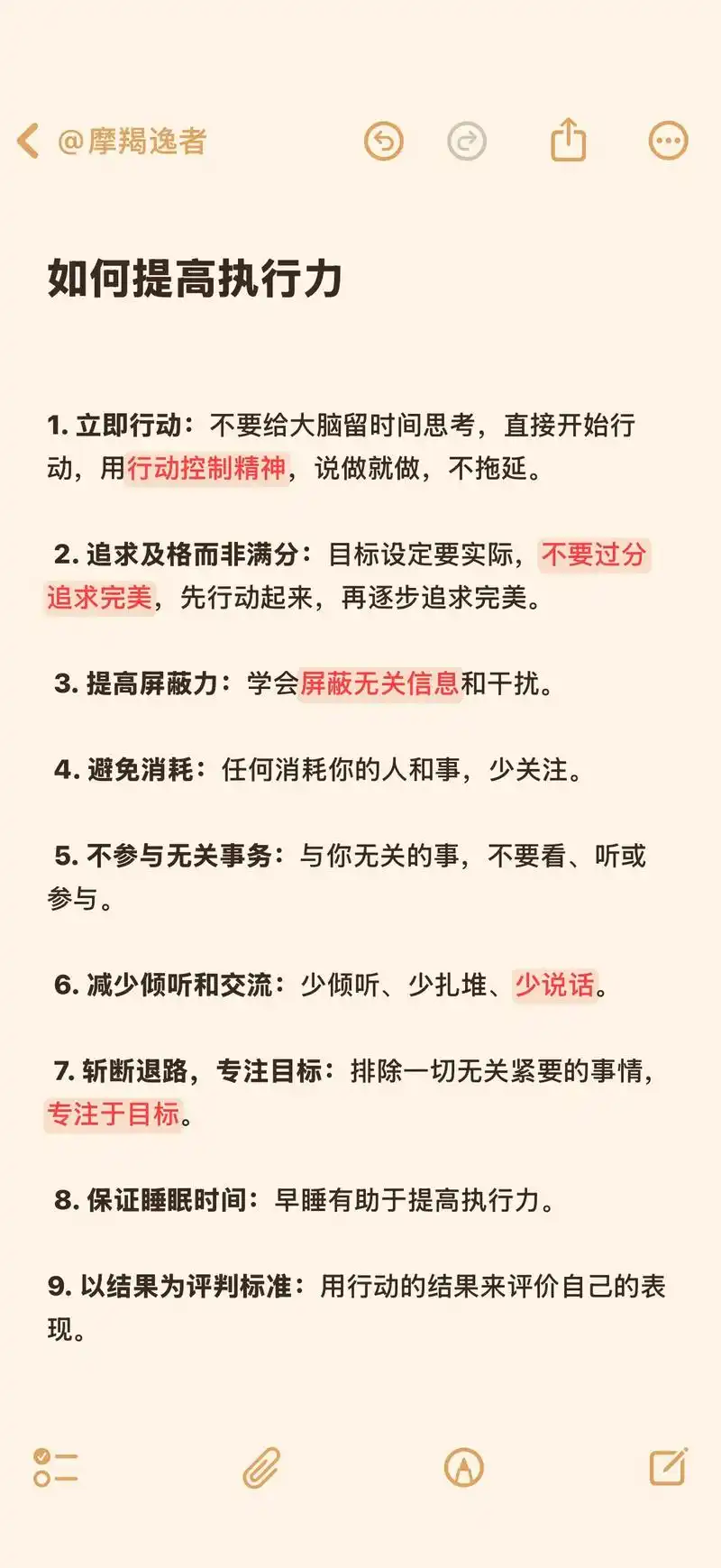 @摩羯逸者

如何提高执行力

1. 立即行动：不要给大脑留时间思考，直接开始行动，用行动控制精神，说做就做，不拖延。

2. 追求及格而非满分：目标设定要实际，不要过分追求完美，先行动起来，再逐步追求完美。

3. 提高屏蔽力：学会屏蔽无关信息和干扰。

4. 避免消耗：任何消耗你的人和事，少关注。

5. 不参与无关事务：与你无关的事，不要看、听或参与。

6. 减少倾听和交流：少倾听、少扎堆、少说话。

7. 斩断退路，专注目标：排除一切无关紧要的事情，专注于目标。

8. 保证睡眠时间：早睡有助于提高执行力。

9. 以结果为评判标准：用行动的结果来评价自己的表现。